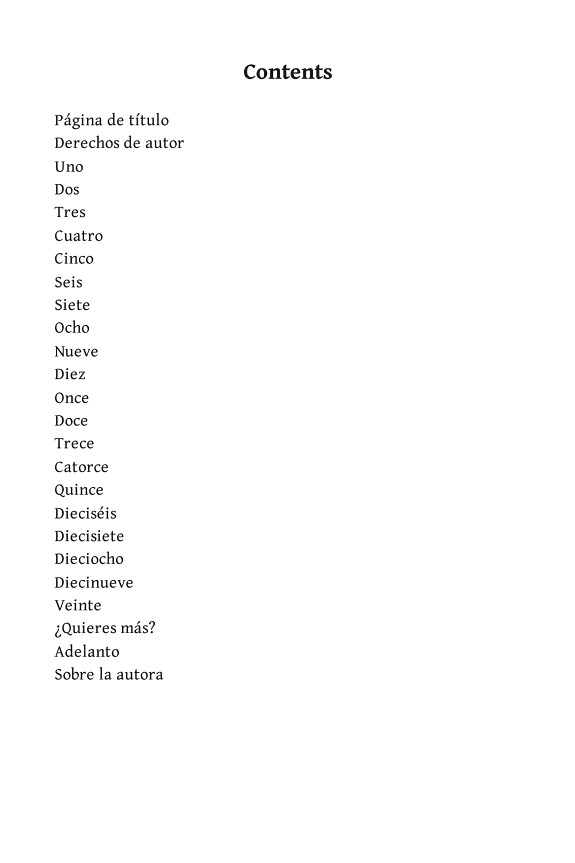 Contents

Página de título
Derechos de autor
Uno
Dos
Tres
Cuatro
Cinco
Seis
Siete
Ocho
Nueve
Diez
Once
Doce
Trece
Catorce
Quince
Dieciséis
Diecisiete
Dieciocho
Diecinueve
Veinte
¿Quieres más?
Adelanto
Sobre la autora